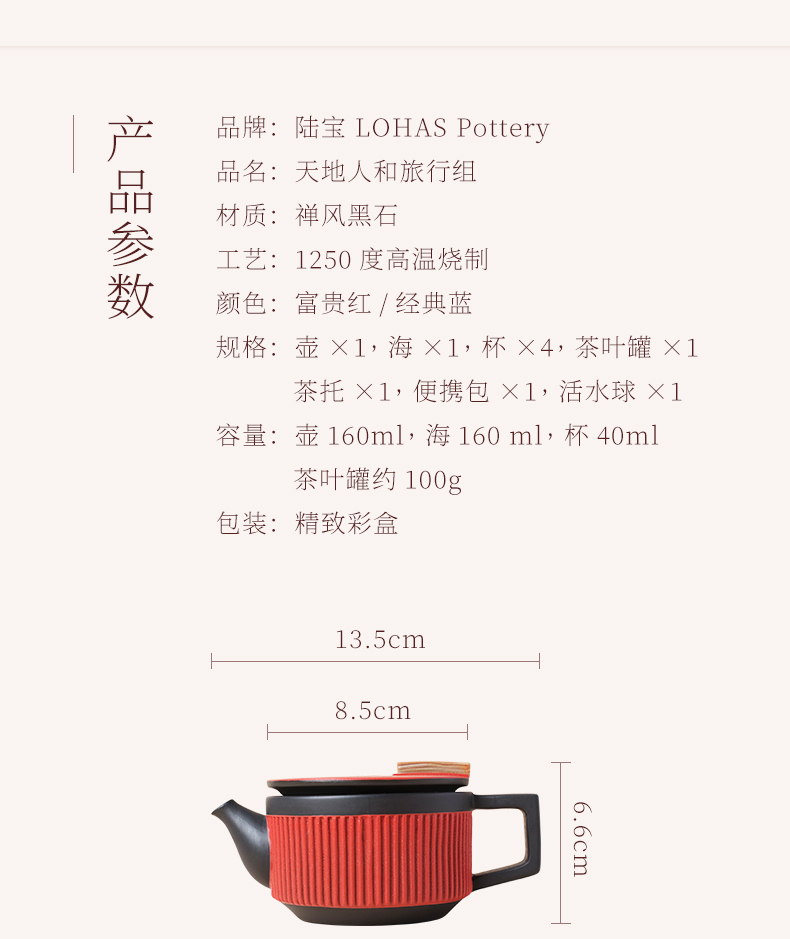 产品参数

品牌：陆宝 LOHAS Pottery
品名：天地人和旅行组
材质：禅风黑石
工艺：1250 度高温烧制
颜色：富贵红 / 经典蓝
规格：壶 ×1，海 ×1，杯 ×4，茶叶罐 ×1
茶托 ×1，便携包 ×1，活水球 ×1
容量：壶 160ml，海 160 ml，杯 40ml
茶叶罐约 100g
包装：精致彩盒

13.5cm
8.5cm
6.6cm